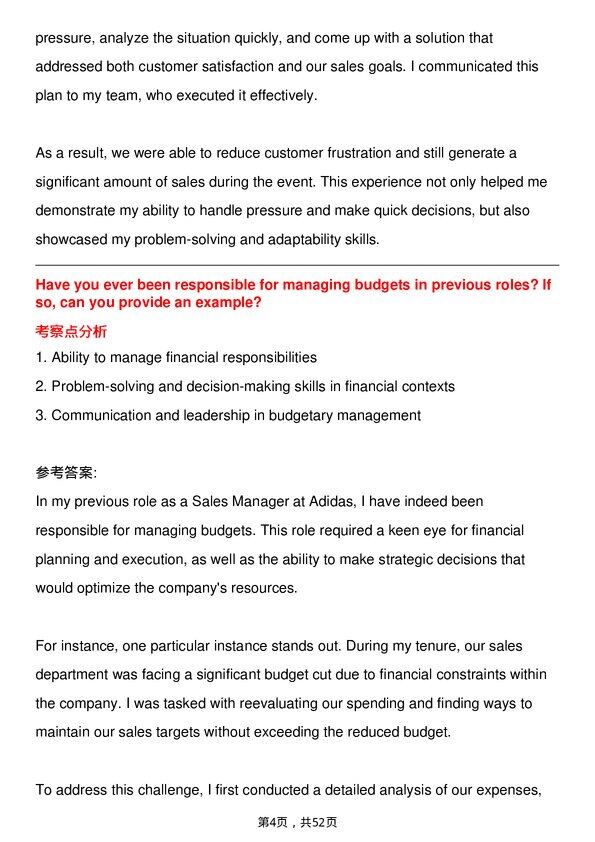 pressure, analyze the situation quickly, and come up with a solution that addressed both customer satisfaction and our sales goals. I communicated this plan to my team, who executed it effectively.

As a result, we were able to reduce customer frustration and still generate a significant amount of sales during the event. This experience not only helped me demonstrate my ability to handle pressure and make quick decisions, but also showcased my problem-solving and adaptability skills.

Have you ever been responsible for managing budgets in previous roles? If so, can you provide an example?

考察点分析

1. Ability to manage financial responsibilities
2. Problem-solving and decision-making skills in financial contexts
3. Communication and leadership in budgetary management

参考答案:

In my previous role as a Sales Manager at Adidas, I have indeed been responsible for managing budgets. This role required a keen eye for financial planning and execution, as well as the ability to make strategic decisions that would optimize the company's resources.

For instance, one particular instance stands out. During my tenure, our sales department was facing a significant budget cut due to financial constraints within the company. I was tasked with reevaluating our spending and finding ways to maintain our sales targets without exceeding the reduced budget.

To address this challenge, I first conducted a detailed analysis of our expenses,

第4页，共52页